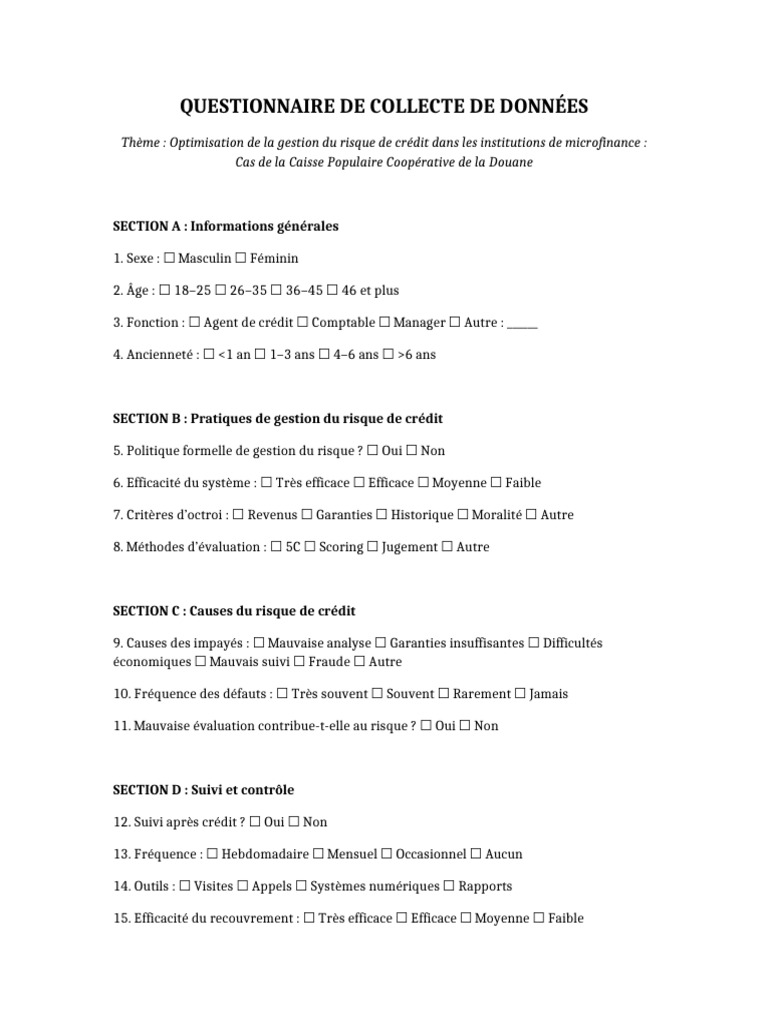 QUESTIONNAIRE DE COLLECTE DE DONNÉES

Thème : Optimisation de la gestion du risque de crédit dans les institutions de microfinance : Cas de la Caisse Populaire Coopérative de la Douane

SECTION A : Informations générales

1. Sexe : ☐ Masculin ☐ Féminin

2. Âge : ☐ 18–25 ☐ 26–35 ☐ 36–45 ☐ 46 et plus

3. Fonction : ☐ Agent de crédit ☐ Comptable ☐ Manager ☐ Autre : ______

4. Ancienneté : ☐ <1 an ☐ 1–3 ans ☐ 4–6 ans ☐ >6 ans

SECTION B : Pratiques de gestion du risque de crédit

5. Politique formelle de gestion du risque ? ☐ Oui ☐ Non

6. Efficacité du système : ☐ Très efficace ☐ Efficace ☐ Moyenne ☐ Faible

7. Critères d'octroi : ☐ Revenus ☐ Garanties ☐ Historique ☐ Moralité ☐ Autre

8. Méthodes d'évaluation : ☐ 5C ☐ Scoring ☐ Jugement ☐ Autre

SECTION C : Causes du risque de crédit

9. Causes des impayés : ☐ Mauvaise analyse ☐ Garanties insuffisantes ☐ Difficultés économiques ☐ Mauvais suivi ☐ Fraude ☐ Autre

10. Fréquence des défauts : ☐ Très souvent ☐ Souvent ☐ Rarement ☐ Jamais

11. Mauvaise évaluation contribue-t-elle au risque ? ☐ Oui ☐ Non

SECTION D : Suivi et contrôle

12. Suivi après crédit ? ☐ Oui ☐ Non

13. Fréquence : ☐ Hebdomadaire ☐ Mensuel ☐ Occasionnel ☐ Aucun

14. Outils : ☐ Visites ☐ Appels ☐ Systèmes numériques ☐ Rapports

15. Efficacité du recouvrement : ☐ Très efficace ☐ Efficace ☐ Moyenne ☐ Faible